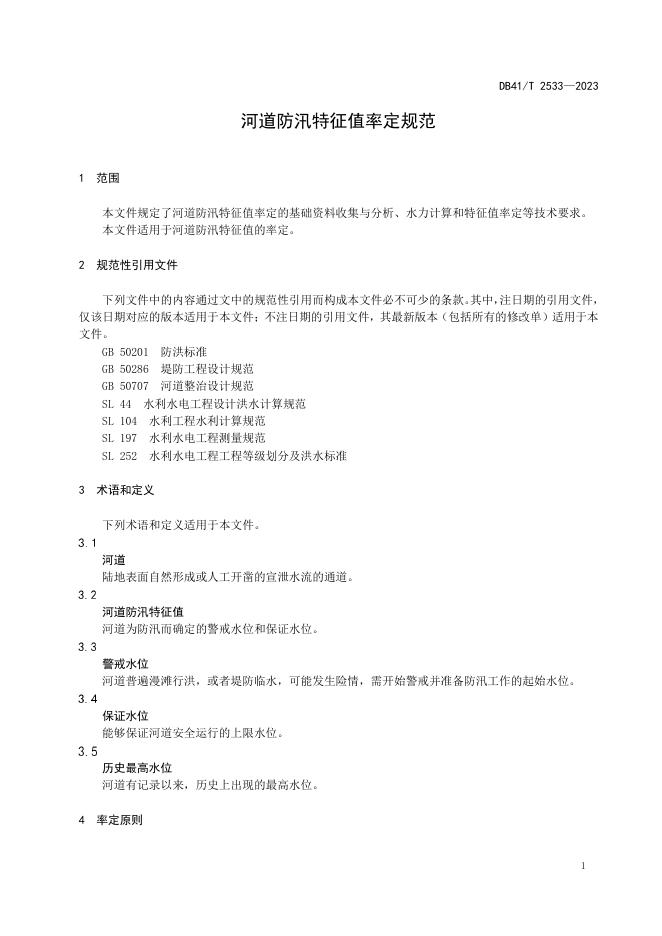 DB41/T 2533—2023

河道防汛特征值率定规范

1 范围

本文件规定了河道防汛特征值率定的基础资料收集与分析、水力计算和特征值率定等技术要求。
本文件适用于河道防汛特征值的率定。

2 规范性引用文件

下列文件中的内容通过文中的规范性引用而构成本文件必不可少的条款。其中，注日期的引用文件，仅该日期对应的版本适用于本文件；不注日期的引用文件，其最新版本（包括所有的修改单）适用于本文件。

GB 50201 防洪标准
GB 50286 堤防工程设计规范
GB 50707 河道整治设计规范
SL 44 水利水电工程设计洪水计算规范
SL 104 水利工程水利计算规范
SL 197 水利水电工程测量规范
SL 252 水利水电工程工程等级划分及洪水标准

3 术语和定义

下列术语和定义适用于本文件。

3.1
河道
陆地表面自然形成或人工开凿的宣泄水流的通道。

3.2
河道防汛特征值
河道为防汛而确定的警戒水位和保证水位。

3.3
警戒水位
河道普遍漫滩行洪，或者堤防临水，可能发生险情，需开始警戒并准备防汛工作的起始水位。

3.4
保证水位
能够保证河道安全运行的上限水位。

3.5
历史最高水位
河道有记录以来，历史上出现的最高水位。

4 率定原则

1